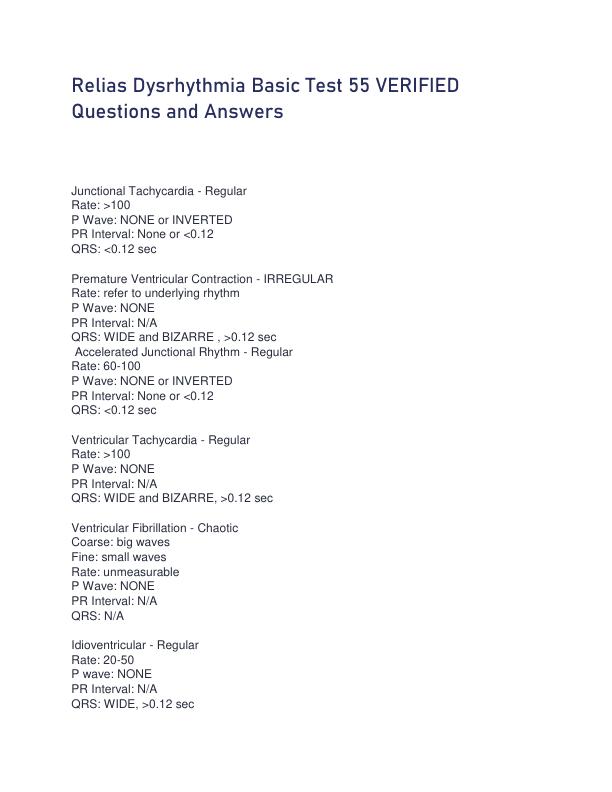 Relias Dysrhythmia Basic Test 55 VERIFIED Questions and Answers

Junctional Tachycardia - Regular
Rate: >100
P Wave: NONE or INVERTED
PR Interval: None or <0.12
QRS: <0.12 sec

Premature Ventricular Contraction - IRREGULAR
Rate: refer to underlying rhythm
P Wave: NONE
PR Interval: N/A
QRS: WIDE and BIZARRE , >0.12 sec
Accelerated Junctional Rhythm - Regular
Rate: 60-100
P Wave: NONE or INVERTED
PR Interval: None or <0.12
QRS: <0.12 sec

Ventricular Tachycardia - Regular
Rate: >100
P Wave: NONE
PR Interval: N/A
QRS: WIDE and BIZARRE, >0.12 sec

Ventricular Fibrillation - Chaotic
Coarse: big waves
Fine: small waves
Rate: unmeasurable
P Wave: NONE
PR Interval: N/A
QRS: N/A

Idioventricular - Regular
Rate: 20-50
P wave: NONE
PR Interval: N/A
QRS: WIDE, >0.12 sec